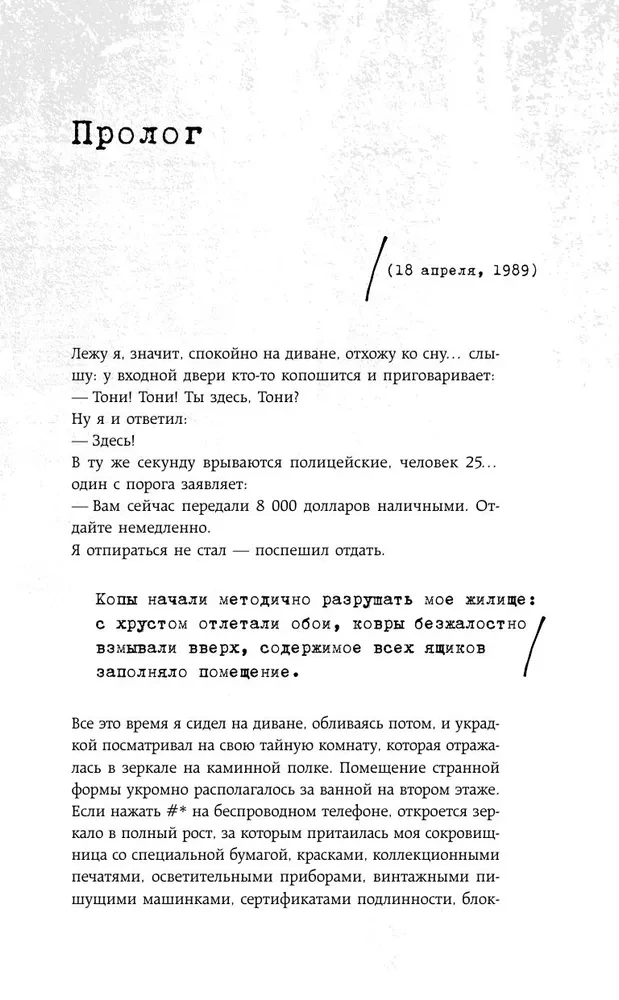 Пролог

(18 апреля, 1989)

Лежу я, значит, спокойно на диване, отхожу ко сну… слышу: у входной двери кто-то копошится и приговаривает:
— Тони! Тони! Ты здесь, Тони?
Ну я и ответил:
— Здесь!
В ту же секунду врываются полицейские, человек 25… один с порога заявляет:
— Вам сейчас передали 8 000 долларов наличными. Отдайте немедленно.
Я отпираться не стал — поспешил отдать.

Копы начали методично разрушать мое жилище: с хрустом отлетали обои, ковры безжалостно взмывали вверх, содержимое всех ящиков заполняло помещение.

Все это время я сидел на диване, обливаясь потом, и украдкой посматривал на свою тайную комнату, которая отражалась в зеркале на каминной полке. Помещение странной формы укромно располагалось за ванной на втором этаже. Если нажать #* на беспроводном телефоне, откроется зеркало в полный рост, за которым притаилась моя сокровищница со специальной бумагой, красками, коллекционными печатями, осветительными приборами, винтажными пишущими машинками, сертификатами подлинности, блок-